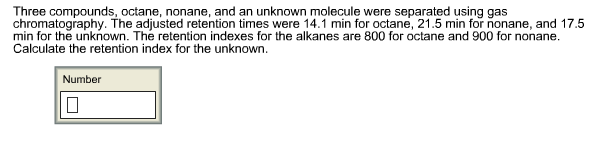 Three compounds, octane, nonane, and an unknown molecule were separated using gas chromatography. The adjusted retention times were 14.1 min for octane, 21.5 min for nonane, and 17.5 min for the unknown. The retention indexes for the alkanes are 800 for octane and 900 for nonane. Calculate the retention index for the unknown.

Number